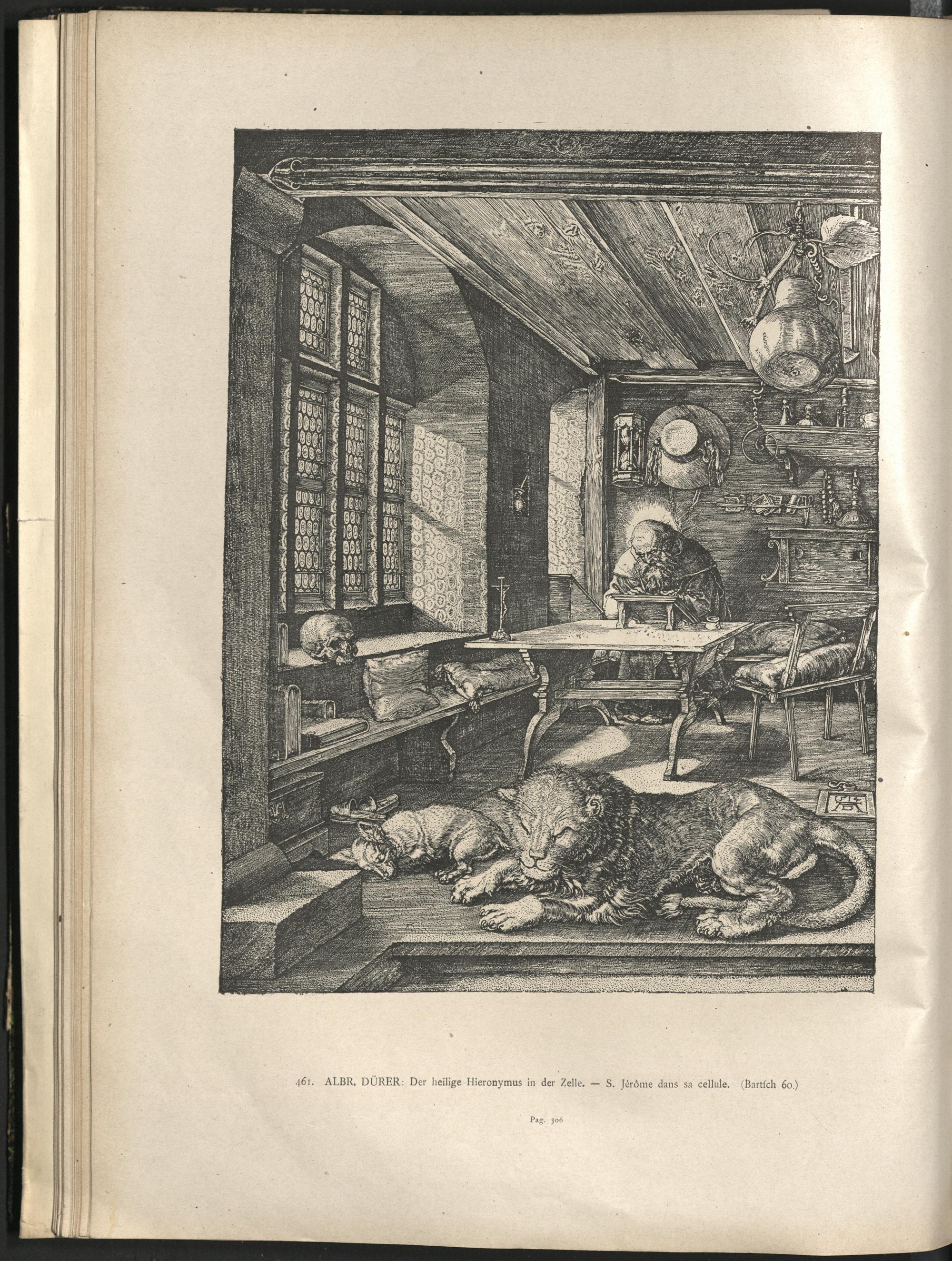 461. ALBR. DÜRER: Der heilige Hieronymus in der Zelle. — S. Jérôme dans sa cellule. (Bartsch 60.)

Pag. 306